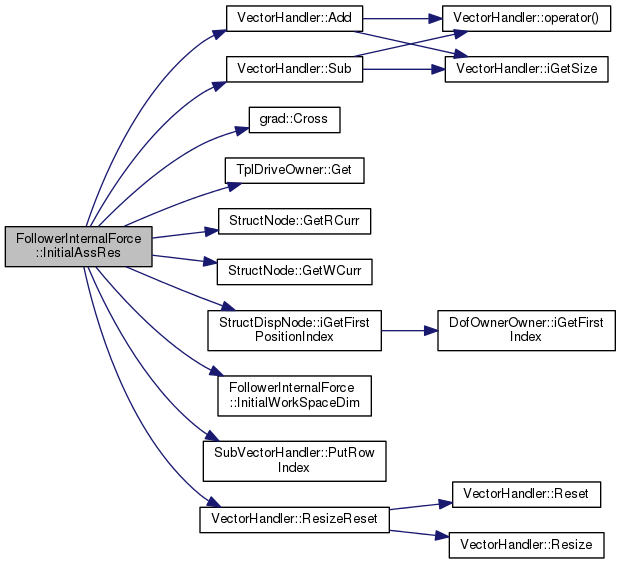 FollowerInternalForce ::InitialAssRes

VectorHandler::Add

VectorHandler::Sub

grad::Cross

TplDriveOwner::Get

StructNode::GetRCurr

StructNode::GetWCurr

StructDispNode::iGetFirst PositionIndex

FollowerInternalForce ::InitialWorkSpaceDim

SubVectorHandler::PutRow Index

VectorHandler::ResizeReset

VectorHandler::operator()

VectorHandler::iGetSize

DofOwnerOwner::iGetFirst Index

VectorHandler::Reset

VectorHandler::Resize